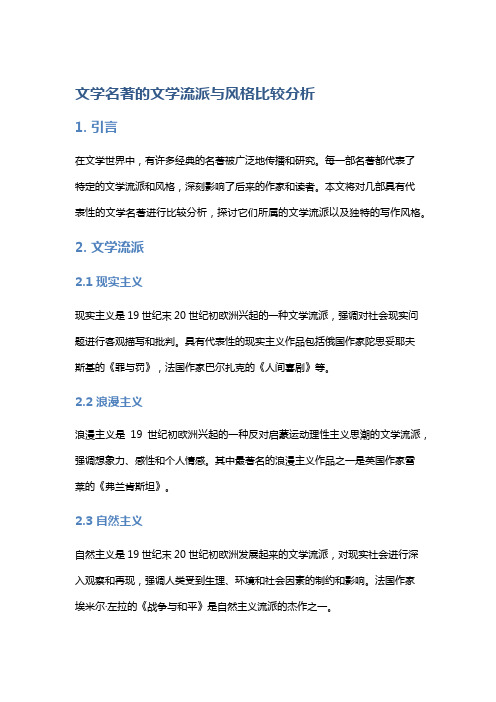 文学名著的文学流派与风格比较分析

1. 引言

在文学世界中，有许多经典的名著被广泛地传播和研究。每一部名著都代表了特定的文学流派和风格，深刻影响了后来的作家和读者。本文将对几部具有代表性的文学名著进行比较分析，探讨它们所属的文学流派以及独特的写作风格。

2. 文学流派

2.1 现实主义

现实主义是 19 世纪末 20 世纪初欧洲兴起的一种文学流派，强调对社会现实问题进行客观描写和批判。具有代表性的现实主义作品包括俄国作家陀思妥耶夫斯基的《罪与罚》，法国作家巴尔扎克的《人间喜剧》等。

2.2 浪漫主义

浪漫主义是 19 世纪初欧洲兴起的一种反对启蒙运动理性主义思潮的文学流派，强调想象力、感性和个人情感。其中最著名的浪漫主义作品之一是英国作家雪莱的《弗兰肯斯坦》。

2.3 自然主义

自然主义是 19 世纪末 20 世纪初欧洲发展起来的文学流派，对现实社会进行深入观察和再现，强调人类受到生理、环境和社会因素的制约和影响。法国作家埃米尔·左拉的《战争与和平》是自然主义流派的杰作之一。